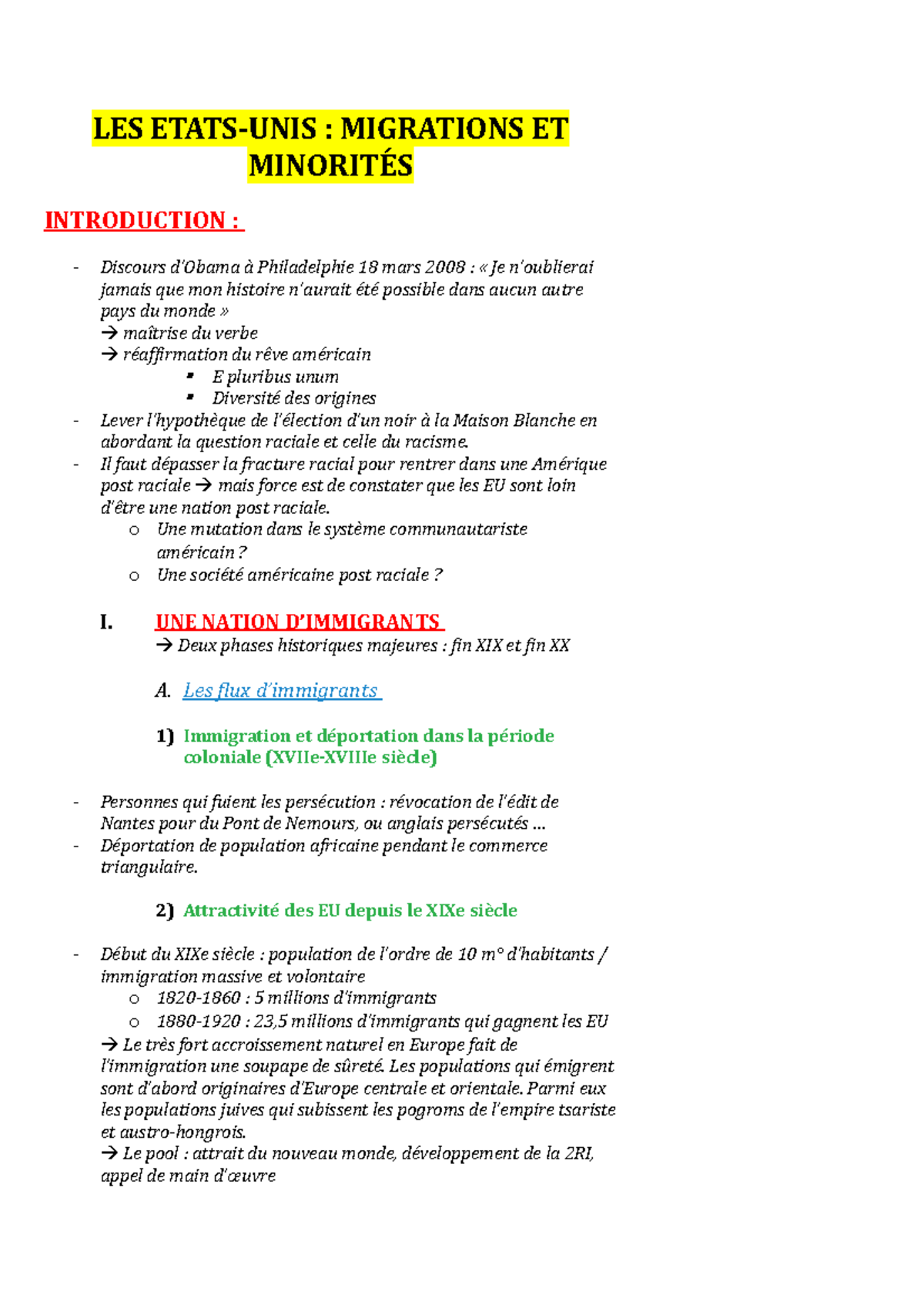 LES ETATS-UNIS : MIGRATIONS ET MINORITÉS

INTRODUCTION :

- Discours d'Obama à Philadelphie 18 mars 2008 : « Je n'oublierai jamais que mon histoire n'aurait été possible dans aucun autre pays du monde »
→ maîtrise du verbe
→ réaffirmation du rêve américain
▪ E pluribus unum
▪ Diversité des origines
- Lever l'hypothèque de l'élection d'un noir à la Maison Blanche en abordant la question raciale et celle du racisme.
- Il faut dépasser la fracture racial pour rentrer dans une Amérique post raciale → mais force est de constater que les EU sont loin d'être une nation post raciale.
o Une mutation dans le système communautariste américain ?
o Une société américaine post raciale ?

I. UNE NATION D'IMMIGRANTS
→ Deux phases historiques majeures : fin XIX et fin XX

A. Les flux d'immigrants

1) Immigration et déportation dans la période coloniale (XVIIe-XVIIIe siècle)

- Personnes qui fuient les persécution : révocation de l'édit de Nantes pour du Pont de Nemours, ou anglais persécutés …
- Déportation de population africaine pendant le commerce triangulaire.

2) Attractivité des EU depuis le XIXe siècle

- Début du XIXe siècle : population de l'ordre de 10 m° d'habitants / immigration massive et volontaire
o 1820-1860 : 5 millions d'immigrants
o 1880-1920 : 23,5 millions d'immigrants qui gagnent les EU
→ Le très fort accroissement naturel en Europe fait de l'immigration une soupape de sûreté. Les populations qui émigrent sont d'abord originaires d'Europe centrale et orientale. Parmi eux les populations juives qui subissent les pogroms de l'empire tsariste et austro-hongrois.
→ Le pool : attrait du nouveau monde, développement de la 2RI, appel de main d'œuvre